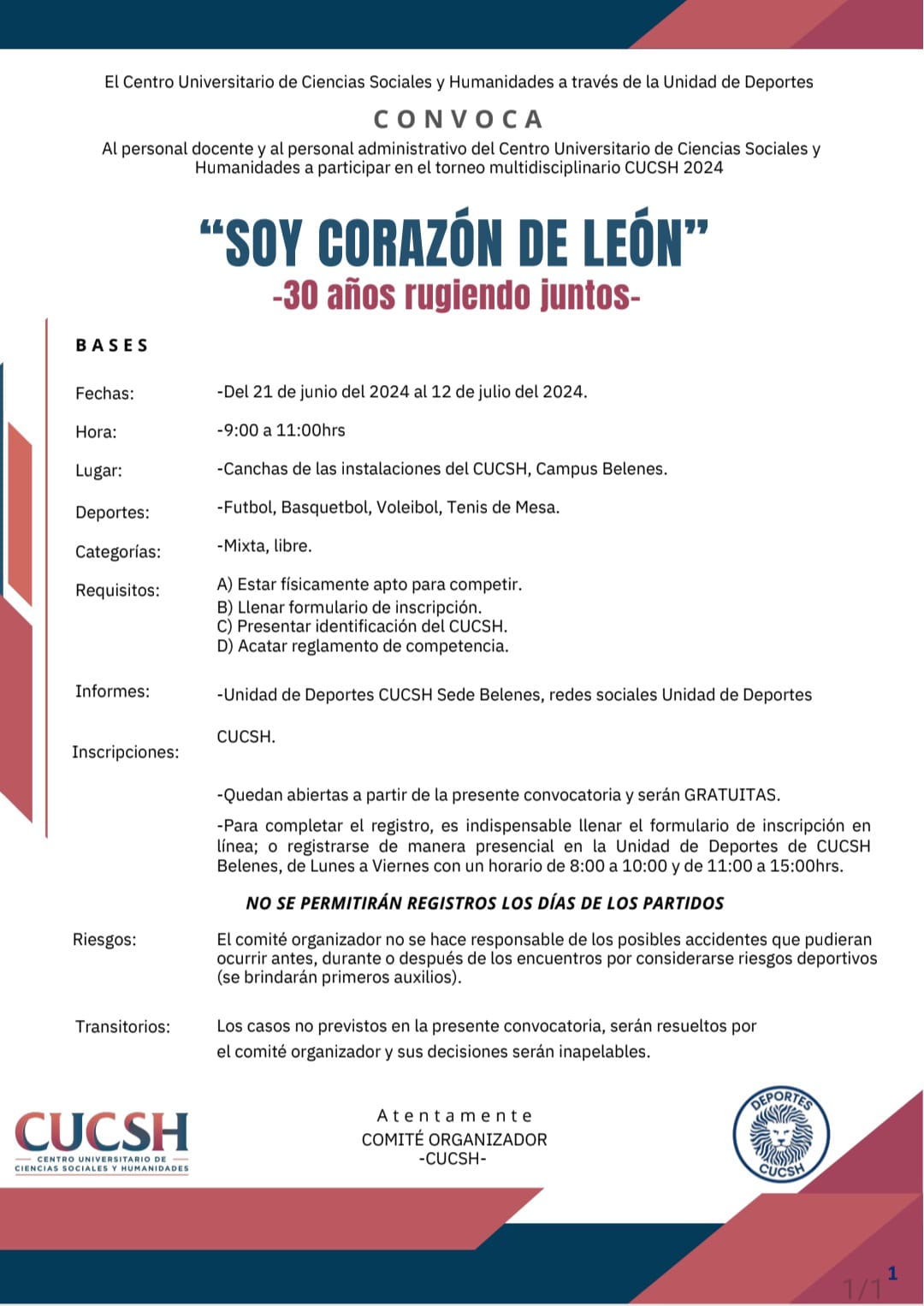 El Centro Universitario de Ciencias Sociales y Humanidades a través de la Unidad de Deportes

CONVOCA

Al personal docente y al personal administrativo del Centro Universitario de Ciencias Sociales y Humanidades a participar en el torneo multidisciplinario CUCSH 2024

“SOY CORAZÓN DE LEÓN”

-30 años rugiendo juntos-

BASES

Fechas: -Del 21 de junio del 2024 al 12 de julio del 2024.

Hora: -9:00 a 11:00hrs

Lugar: -Canchas de las instalaciones del CUCSH, Campus Belenes.

Deportes: -Futbol, Basquetbol, Voleibol, Tenis de Mesa.

Categorías: -Mixta, libre.

Requisitos: A) Estar físicamente apto para competir.
B) Llenar formulario de inscripción.
C) Presentar identificación del CUCSH.
D) Acatar reglamento de competencia.

Informes: -Unidad de Deportes CUCSH Sede Belenes, redes sociales Unidad de Deportes CUCSH.

Inscripciones:

-Quedan abiertas a partir de la presente convocatoria y serán GRATUITAS.

-Para completar el registro, es indispensable llenar el formulario de inscripción en línea; o registrarse de manera presencial en la Unidad de Deportes de CUCSH Belenes, de Lunes a Viernes con un horario de 8:00 a 10:00 y de 11:00 a 15:00hrs.

NO SE PERMITIRÁN REGISTROS LOS DÍAS DE LOS PARTIDOS

Riesgos: El comité organizador no se hace responsable de los posibles accidentes que pudieran ocurrir antes, durante o después de los encuentros por considerarse riesgos deportivos (se brindarán primeros auxilios).

Transitorios: Los casos no previstos en la presente convocatoria, serán resueltos por el comité organizador y sus decisiones serán inapelables.

CUCSH
CENTRO UNIVERSITARIO DE CIENCIAS SOCIALES Y HUMANIDADES

Atentamente
COMITÉ ORGANIZADOR
-CUCSH-

DEPORTES
CUCSH

1/1 1